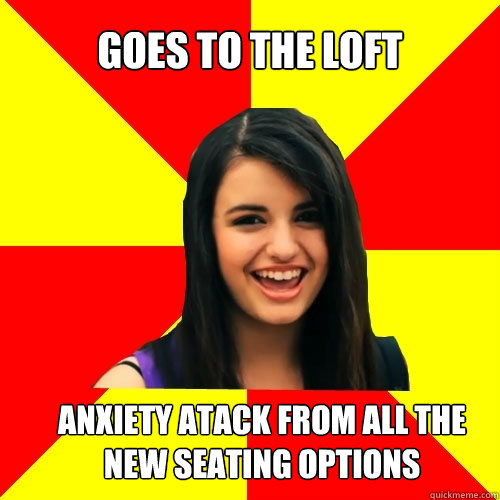 GOES TO THE LOFT

ANXIETY ATACK FROM ALL THE NEW SEATING OPTIONS

quickmeme.com